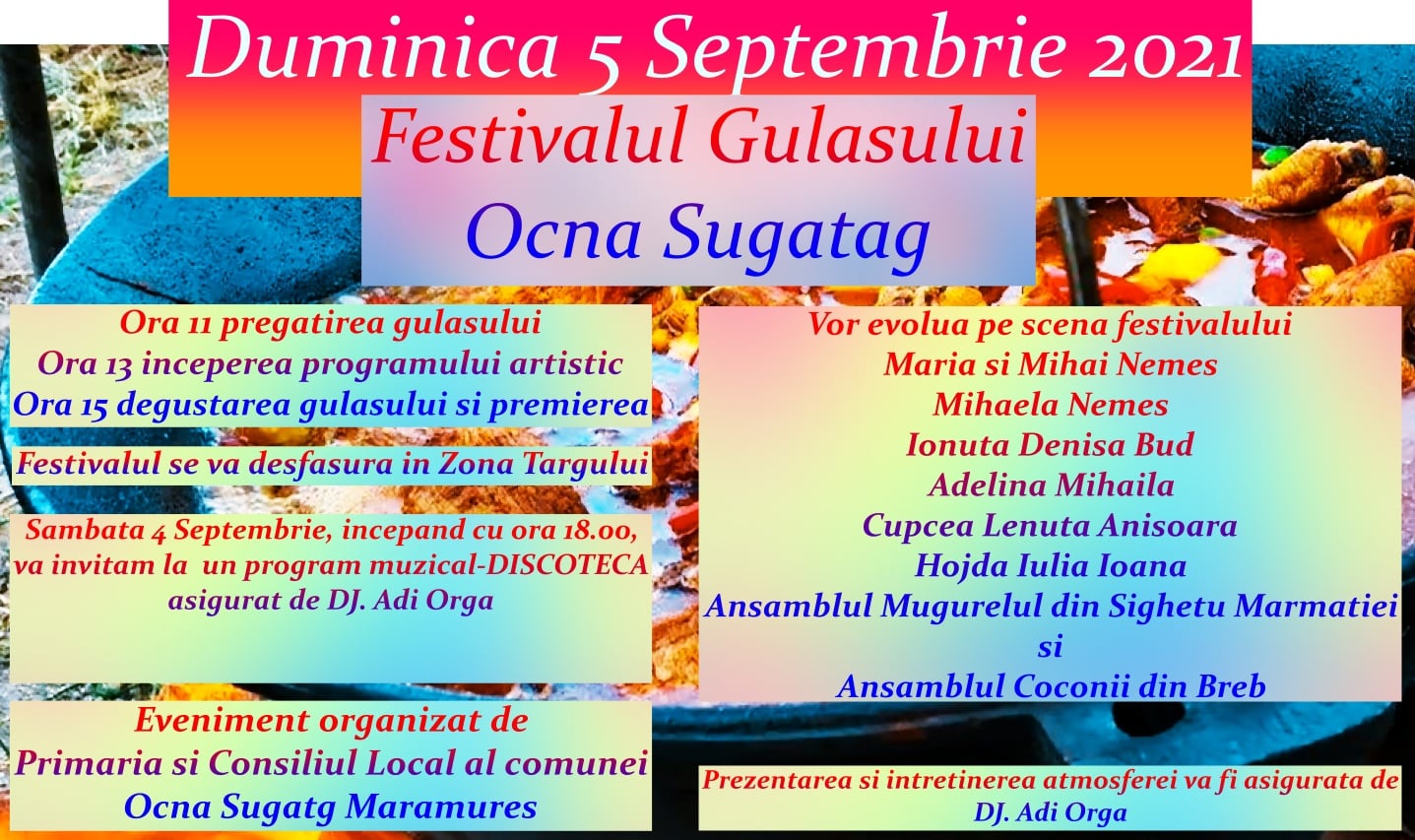 Duminica 5 Septembrie 2021

Festivalul Gulasului

Ocna Sugatag

Ora 11 pregatirea gulasului
Ora 13 inceperea programului artistic
Ora 15 degustarea gulasului si premierea

Festivalul se va desfasura in Zona Targului

Sambata 4 Septembrie, incepand cu ora 18.00, va invitam la un program muzical-DISCOTECA asigurat de DJ. Adi Orga

Eveniment organizat de
Primaria si Consiliul Local al comunei
Ocna Sugatg Maramures

Vor evolua pe scena festivalului
Maria si Mihai Nemes
Mihaela Nemes
Ionuta Denisa Bud
Adelina Mihaila
Cupcea Lenuta Anisoara
Hojda Iulia Ioana
Ansamblul Mugurelul din Sighetu Marmatiei
si
Ansamblul Coconii din Breb

Prezentarea si intretinerea atmosferei va fi asigurata de DJ. Adi Orga